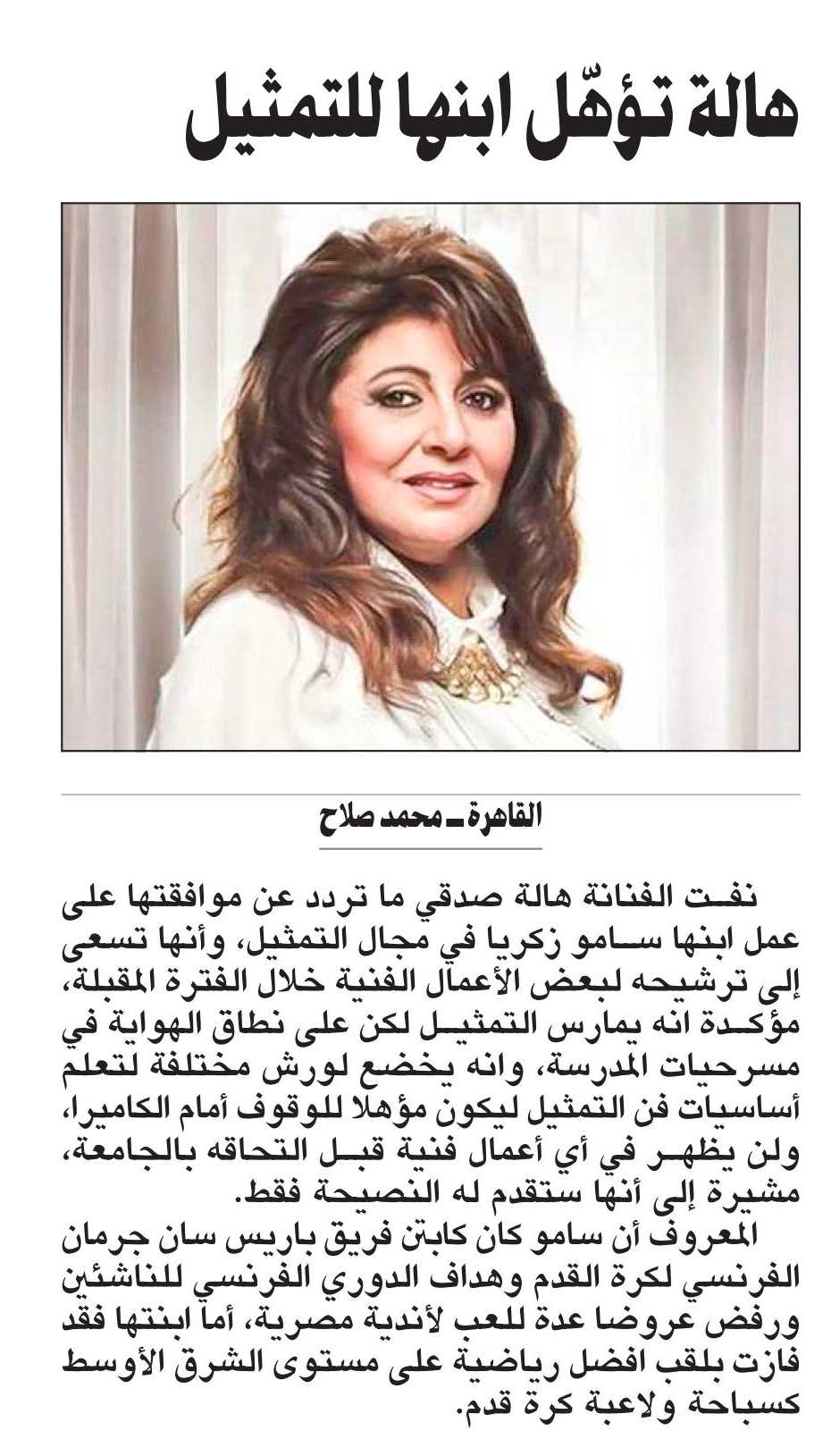 هالة تؤهّل ابنها للتمثيل

القاهرة ـ محمد صلاح

نفت الفنانة هالة صدقي ما تردد عن موافقتها على عمل ابنها سامو زكريا في مجال التمثيل، وأنها تسعى إلى ترشيحه لبعض الأعمال الفنية خلال الفترة المقبلة، مؤكدة انه يمارس التمثيل لكن على نطاق الهواية في مسرحيات المدرسة، وانه يخضع لورش مختلفة لتعلم أساسيات فن التمثيل ليكون مؤهلا للوقوف أمام الكاميرا، ولن يظهر في أي أعمال فنية قبل التحاقه بالجامعة، مشيرة إلى أنها ستقدم له النصيحة فقط.
المعروف أن سامو كان كابتن فريق باريس سان جرمان الفرنسي لكرة القدم وهداف الدوري الفرنسي للناشئين ورفض عروضا عدة للعب لأندية مصرية، أما ابنتها فقد فازت بلقب افضل رياضية على مستوى الشرق الأوسط كسباحة ولاعبة كرة قدم.